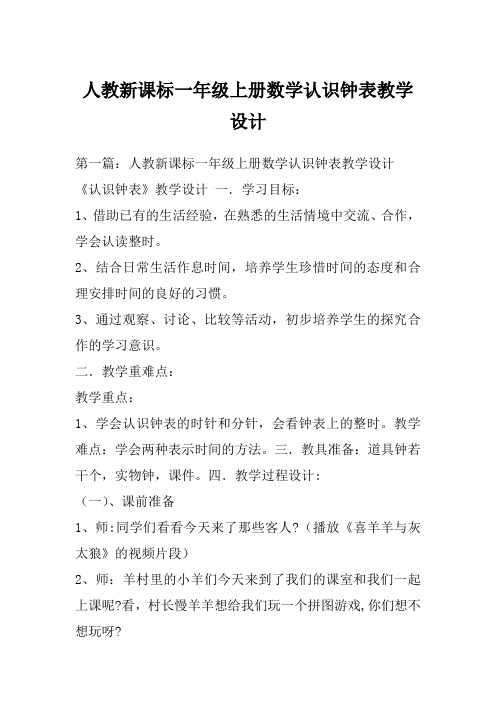 人教新课标一年级上册数学认识钟表教学设计

第一篇：人教新课标一年级上册数学认识钟表教学设计 《认识钟表》教学设计 一．学习目标：

1、借助已有的生活经验，在熟悉的生活情境中交流、合作，学会认读整时。

2、结合日常生活作息时间，培养学生珍惜时间的态度和合理安排时间的良好的习惯。

3、通过观察、讨论、比较等活动，初步培养学生的探究合作的学习意识。

二．教学重难点：

教学重点：

1、学会认识钟表的时针和分针，会看钟表上的整时。教学难点：学会两种表示时间的方法。三．教具准备：道具钟若干个，实物钟，课件。四．教学过程设计：

（一）、课前准备

1、师:同学们看看今天来了那些客人?（播放《喜羊羊与灰太狼》的视频片段）

2、师：羊村里的小羊们今天来到了我们的课室和我们一起上课呢?看，村长慢羊羊想给我们玩一个拼图游戏,你们想不想玩呀?